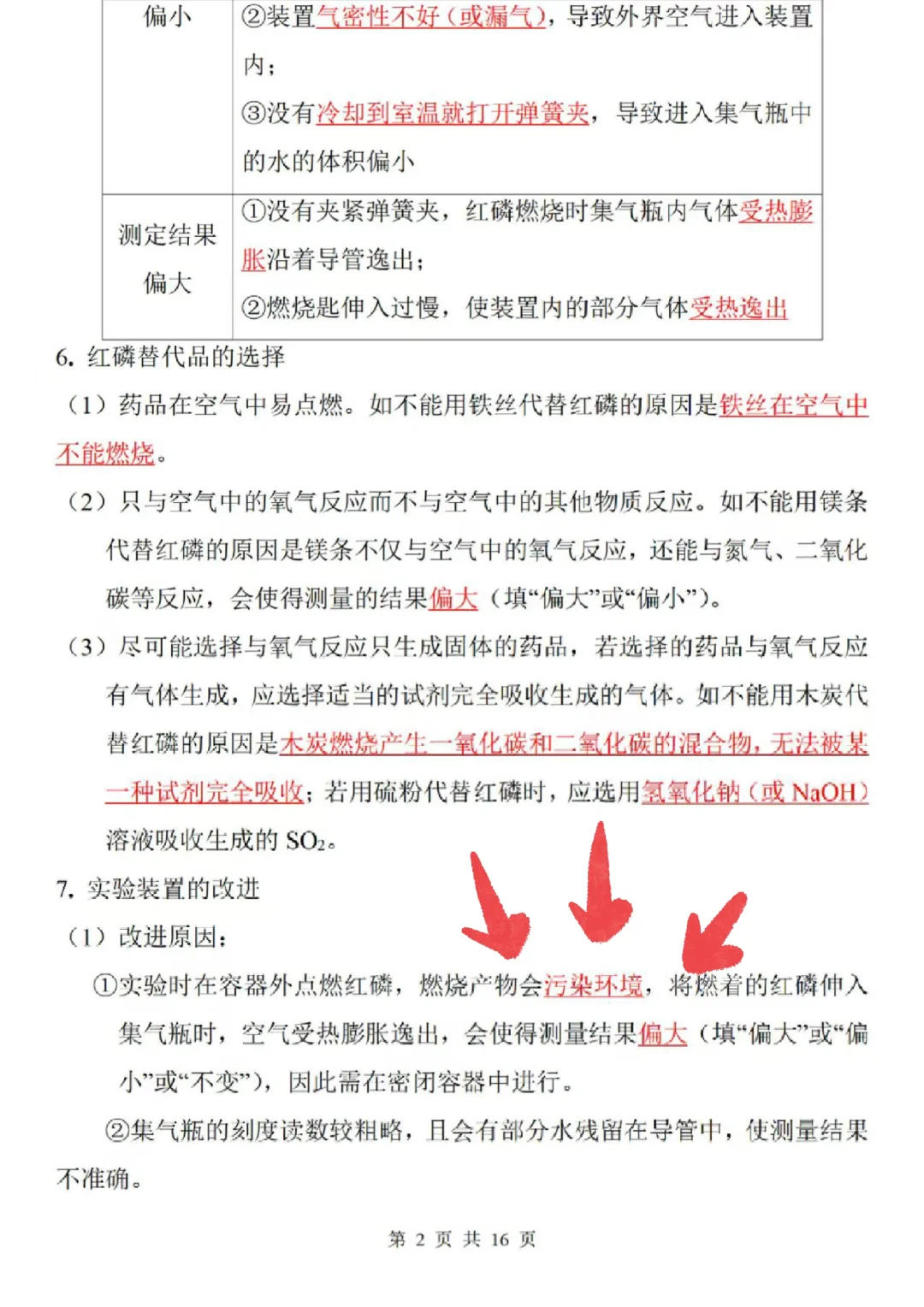 | 偏小 | ②装置气密性不好（或漏气），导致外界空气进入装置内；③没有冷却到室温就打开弹簧夹，导致进入集气瓶中的水的体积偏小 |
|---|---|
| 测定结果偏大 | ①没有夹紧弹簧夹，红磷燃烧时集气瓶内气体受热膨胀沿着导管逸出；②燃烧匙伸入过慢，使装置内的部分气体受热逸出 |

6. 红磷替代品的选择

（1）药品在空气中易点燃。如不能用铁丝代替红磷的原因是铁丝在空气中不能燃烧。

（2）只与空气中的氧气反应而不与空气中的其他物质反应。如不能用镁条代替红磷的原因是镁条不仅与空气中的氧气反应，还能与氮气、二氧化碳等反应，会使得测量的结果偏大（填“偏大”或“偏小”）。

（3）尽可能选择与氧气反应只生成固体的药品，若选择的药品与氧气反应有气体生成，应选择适当的试剂完全吸收生成的气体。如不能用木炭代替红磷的原因是木炭燃烧产生一氧化碳和二氧化碳的混合物，无法被某一种试剂完全吸收；若用硫粉代替红磷时，应选用氢氧化钠（或 NaOH）溶液吸收生成的 $SO_2$。

7. 实验装置的改进

（1）改进原因：

①实验时在容器外点燃红磷，燃烧产物会污染环境，将燃着的红磷伸入集气瓶时，空气受热膨胀逸出，会使得测量结果偏大（填“偏大”或“偏小”或“不变”），因此需在密闭容器中进行。

②集气瓶的刻度读数较粗略，且会有部分水残留在导管中，使测量结果不准确。

第 2 页 共 16 页